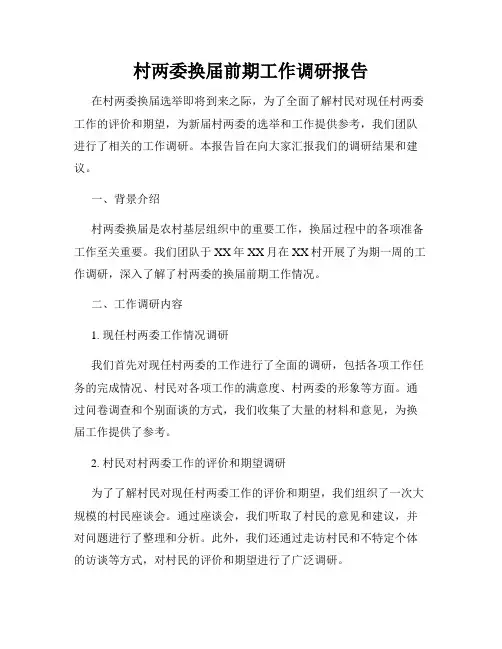 村两委换届前期工作调研报告

在村两委换届选举即将到来之际，为了全面了解村民对现任村两委工作的评价和期望，为新届村两委的选举和工作提供参考，我们团队进行了相关的工作调研。本报告旨在向大家汇报我们的调研结果和建议。

一、背景介绍

村两委换届是农村基层组织中的重要工作，换届过程中的各项准备工作至关重要。我们团队于XX年XX月在XX村开展了为期一周的工作调研，深入了解了村两委的换届前期工作情况。

二、工作调研内容

1. 现任村两委工作情况调研

我们首先对现任村两委的工作进行了全面的调研，包括各项工作任务的完成情况、村民对各项工作的满意度、村两委的形象等方面。通过问卷调查和个别面谈的方式，我们收集了大量的材料和意见，为换届工作提供了参考。

2. 村民对村两委工作的评价和期望调研

为了了解村民对现任村两委工作的评价和期望，我们组织了一次大规模的村民座谈会。通过座谈会，我们听取了村民的意见和建议，并对问题进行了整理和分析。此外，我们还通过走访村民和不特定个体的访谈等方式，对村民的评价和期望进行了广泛调研。